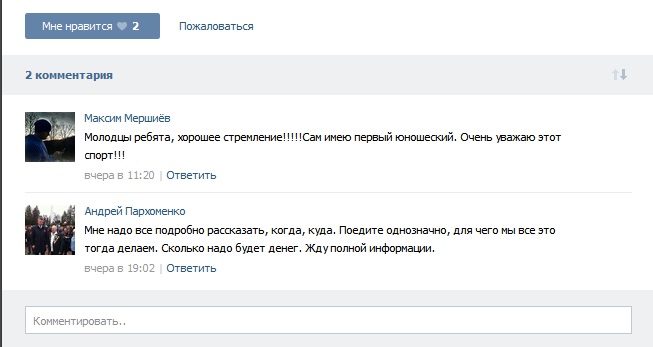 Мне нравится 2

Пожаловаться

2 комментария

Максим Мершиёв
Молодцы ребята, хорошее стремление!!!!!Сам имею первый юношеский. Очень уважаю этот спорт!!!
вчера в 11:20 | Ответить

Андрей Пархоменко
Мне надо все подробно рассказать, когда, куда. Поедите однозначно, для чего мы все это тогда делаем. Сколько надо будет денег. Жду полной информации.
вчера в 19:02 | Ответить

Комментировать..